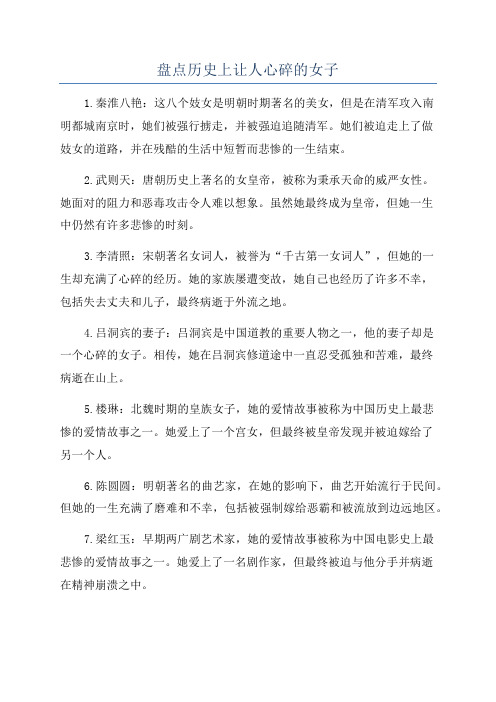 盘点历史上让人心碎的女子

1.秦淮八艳：这八个妓女是明朝时期著名的美女，但是在清军攻入南明都城南京时，她们被强行掳走，并被强迫追随清军。她们被迫走上了做妓女的道路，并在残酷的生活中短暂而悲惨的一生结束。

2.武则天：唐朝历史上著名的女皇帝，被称为秉承天命的威严女性。她面对的阻力和恶毒攻击令人难以想象。虽然她最终成为皇帝，但她一生中仍然有许多悲惨的时刻。

3.李清照：宋朝著名女词人，被誉为“千古第一女词人”，但她的一生却充满了心碎的经历。她的家族屡遭变故，她自己也经历了许多不幸，包括失去丈夫和儿子，最终病逝于外流之地。

4.吕洞宾的妻子：吕洞宾是中国道教的重要人物之一，他的妻子却是一个心碎的女子。相传，她在吕洞宾修道途中一直忍受孤独和苦难，最终病逝在山上。

5.楼琳：北魏时期的皇族女子，她的爱情故事被称为中国历史上最悲惨的爱情故事之一。她爱上了一个宫女，但最终被皇帝发现并被迫嫁给了另一个人。

6.陈圆圆：明朝著名的曲艺家，在她的影响下，曲艺开始流行于民间。但她的一生充满了磨难和不幸，包括被强制嫁给恶霸和被流放到边远地区。

7.梁红玉：早期两广剧艺术家，她的爱情故事被称为中国电影史上最悲惨的爱情故事之一。她爱上了一名剧作家，但最终被迫与他分手并病逝在精神崩溃之中。